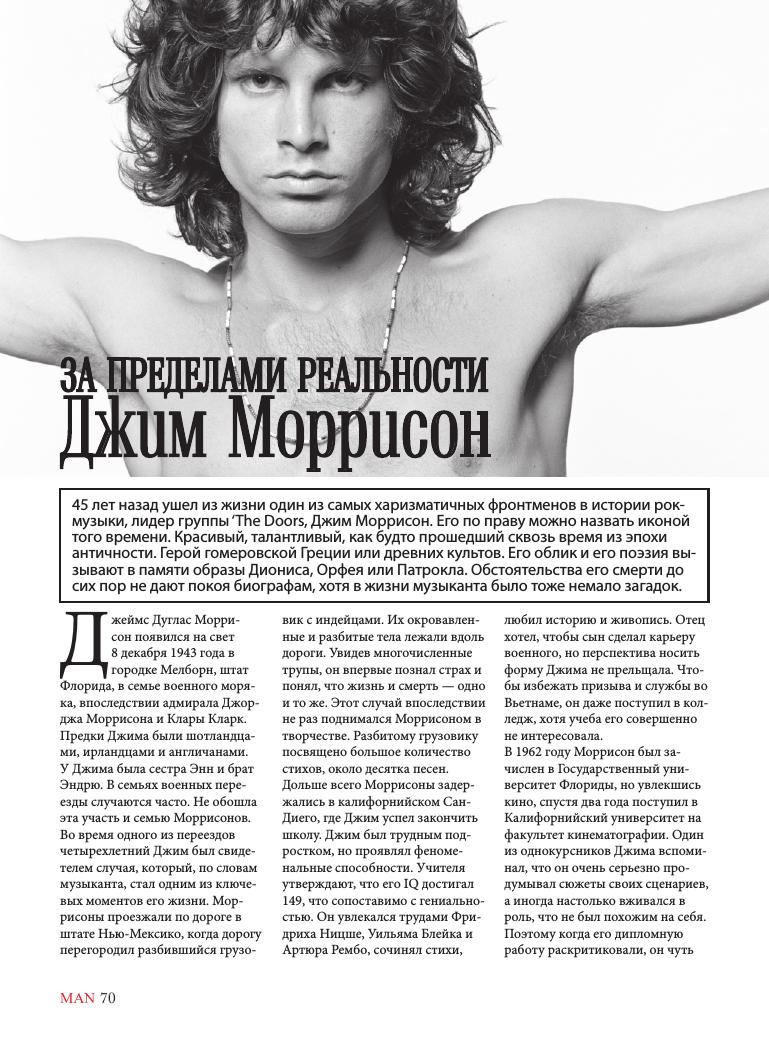 ЗА ПРЕДЕЛАМИ РЕАЛЬНОСТИ
Джим Моррисон

45 лет назад ушел из жизни один из самых харизматичных фронтменов в истории рок-музыки, лидер группы 'The Doors, Джим Моррисон. Его по праву можно назвать иконой того времени. Красивый, талантливый, как будто прошедший сквозь время из эпохи античности. Герой гомеровской Греции или древних культов. Его облик и его поэзия вызывают в памяти образы Диониса, Орфея или Патрокла. Обстоятельства его смерти до сих пор не дают покоя биографам, хотя в жизни музыканта было тоже немало загадок.

Джеймс Дуглас Моррисон появился на свет 8 декабря 1943 года в городке Мелборн, штат Флорида, в семье военного моряка, впоследствии адмирала Джорджа Моррисона и Клары Кларк. Предки Джима были шотландцами, ирландцами и англичанами. У Джима была сестра Энн и брат Эндрю. В семьях военных переезды случаются часто. Не обошла эта участь и семью Моррисонов. Во время одного из переездов четырехлетний Джим был свидетелем случая, который, по словам музыканта, стал одним из ключевых моментов его жизни. Моррисоны проезжали по дороге в штате Нью-Мексико, когда дорогу перегородил разбившийся грузовик с индейцами. Их окровавленные и разбитые тела лежали вдоль дороги. Увидев многочисленные трупы, он впервые познал страх и понял, что жизнь и смерть — одно и то же. Этот случай впоследствии не раз поднимался Моррисоном в творчестве. Разбитому грузовику посвящено большое количество стихов, около десятка песен. Дольше всего Моррисоны задержались в калифорнийском Сан-Диего, где Джим успел закончить школу. Джим был трудным подростком, но проявлял феноменальные способности. Учителя утверждают, что его IQ достигал 149, что сопоставимо с гениальностью. Он увлекался трудами Фридриха Ницше, Уильяма Блейка и Артюра Рембо, сочинял стихи, любил историю и живопись. Отец хотел, чтобы сын сделал карьеру военного, но перспектива носить форму Джима не прельщала. Чтобы избежать призыва и службы во Вьетнаме, он даже поступил в колледж, хотя учеба его совершенно не интересовала.
В 1962 году Моррисон был зачислен в Государственный университет Флориды, но увлекшись кино, спустя два года поступил в Калифорнийский университет на факультет кинематографии. Один из однокурсников Джима вспоминал, что он очень серьезно продумывал сюжеты своих сценариев, а иногда настолько вживался в роль, что не был похожим на себя. Поэтому когда его дипломную работу раскритиковали, он чуть

MAN 70